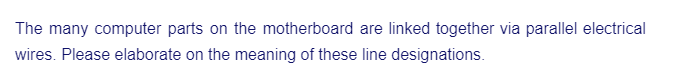 The many computer parts on the motherboard are linked together via parallel electrical wires. Please elaborate on the meaning of these line designations.